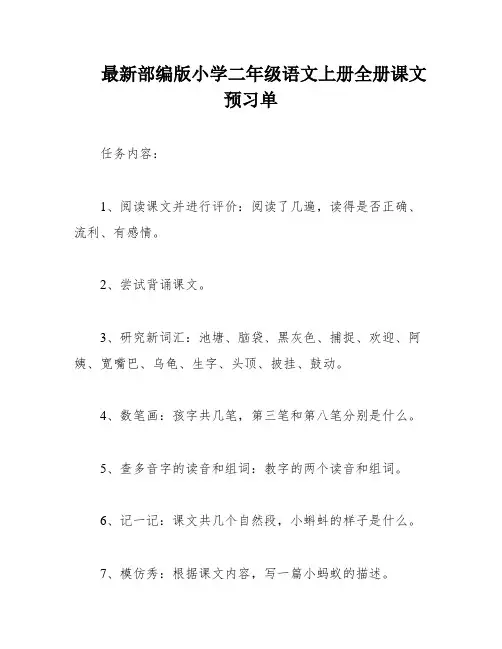 最新部编版小学二年级语文上册全册课文预习单

任务内容：

1、阅读课文并进行评价：阅读了几遍，读得是否正确、流利、有感情。

2、尝试背诵课文。

3、研究新词汇：池塘、脑袋、黑灰色、捕捉、欢迎、阿姨、宽嘴巴、乌龟、生字、头顶、披挂、鼓动。

4、数笔画：孩字共几笔，第三笔和第八笔分别是什么。

5、查多音字的读音和组词：教字的两个读音和组词。

6、记一记：课文共几个自然段，小蝌蚪的样子是什么。

7、模仿秀：根据课文内容，写一篇小蚂蚁的描述。